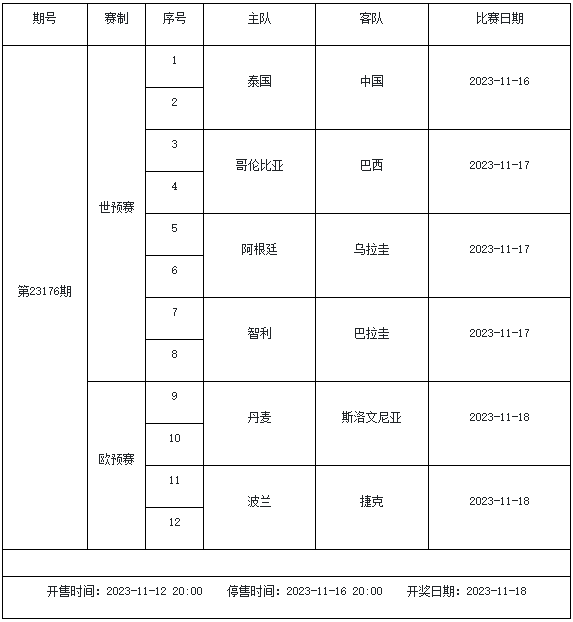 | 期号 | 赛制 | 序号 | 主队 | 客队 | 比赛日期 |
|---|---|---|---|---|---|
| 第23176期 | 世预赛 | 1 | 泰国 | 中国 | 2023-11-16 |
| | | 2 | | | |
| | | 3 | 哥伦比亚 | 巴西 | 2023-11-17 |
| | | 4 | | | |
| | | 5 | 阿根廷 | 乌拉圭 | 2023-11-17 |
| | | 6 | | | |
| | | 7 | 智利 | 巴拉圭 | 2023-11-17 |
| | | 8 | | | |
| | 欧预赛 | 9 | 丹麦 | 斯洛文尼亚 | 2023-11-18 |
| | | 10 | | | |
| | | 11 | 波兰 | 捷克 | 2023-11-18 |
| | | 12 | | | |

开售时间：2023-11-12 20:00 停售时间：2023-11-16 20:00 开奖日期：2023-11-18